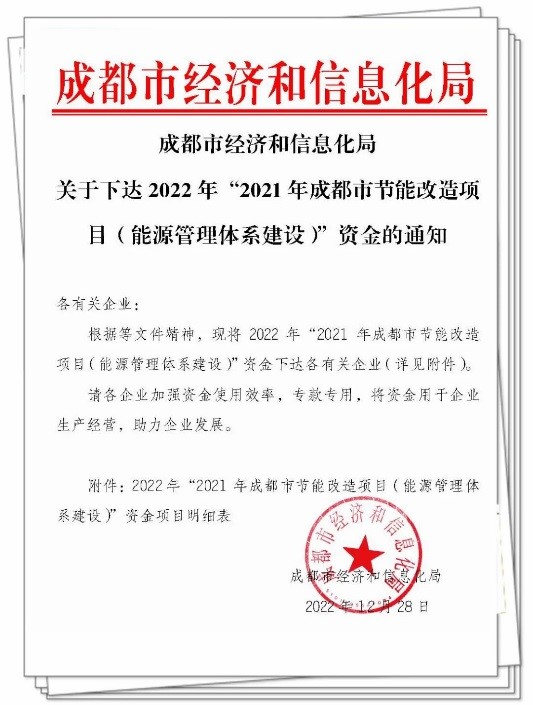 成都市经济和信息化局

成都市经济和信息化局

关于下达2022年“2021年成都市节能改造项目（能源管理体系建设）”资金的通知

各有关企业：

根据等文件精神，现将2022年“2021年成都市节能改造项目（能源管理体系建设）”资金下达各有关企业（详见附件）。

请各企业加强资金使用效率，专款专用，将资金用于企业生产经营，助力企业发展。

附件：2022年“2021年成都市节能改造项目（能源管理体系建设）”资金项目明细表

成都市经济和信息化局

2022年12月28日

成都市经济和信息化局